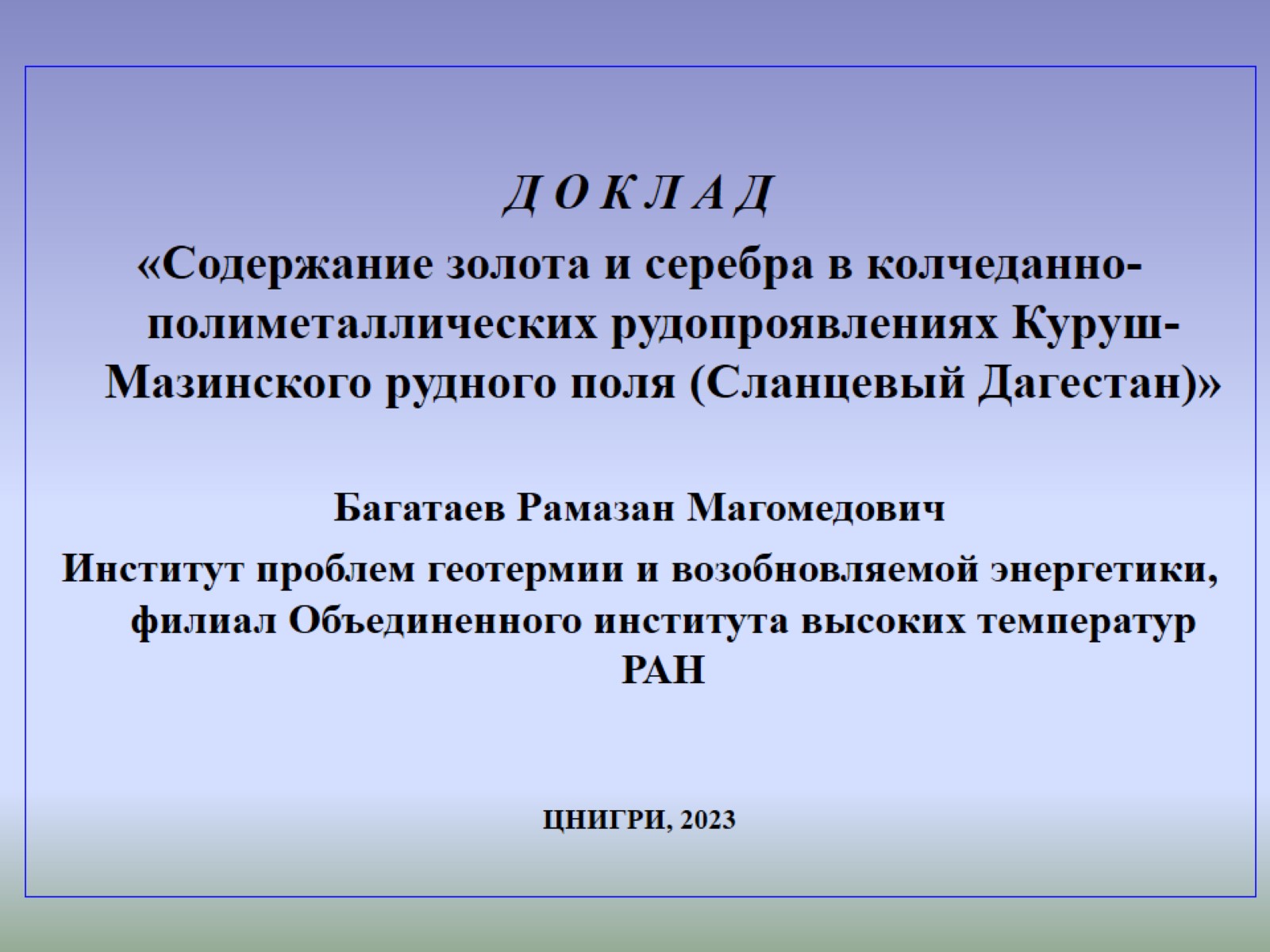 Д О К Л А Д

«Содержание золота и серебра в колчеданно-полиметаллических рудопроявлениях Куруш-Мазинского рудного поля (Сланцевый Дагестан)»

Багатаев Рамазан Магомедович

Институт проблем геотермии и возобновляемой энергетики, филиал Объединенного института высоких температур РАН

ЦНИГРИ, 2023